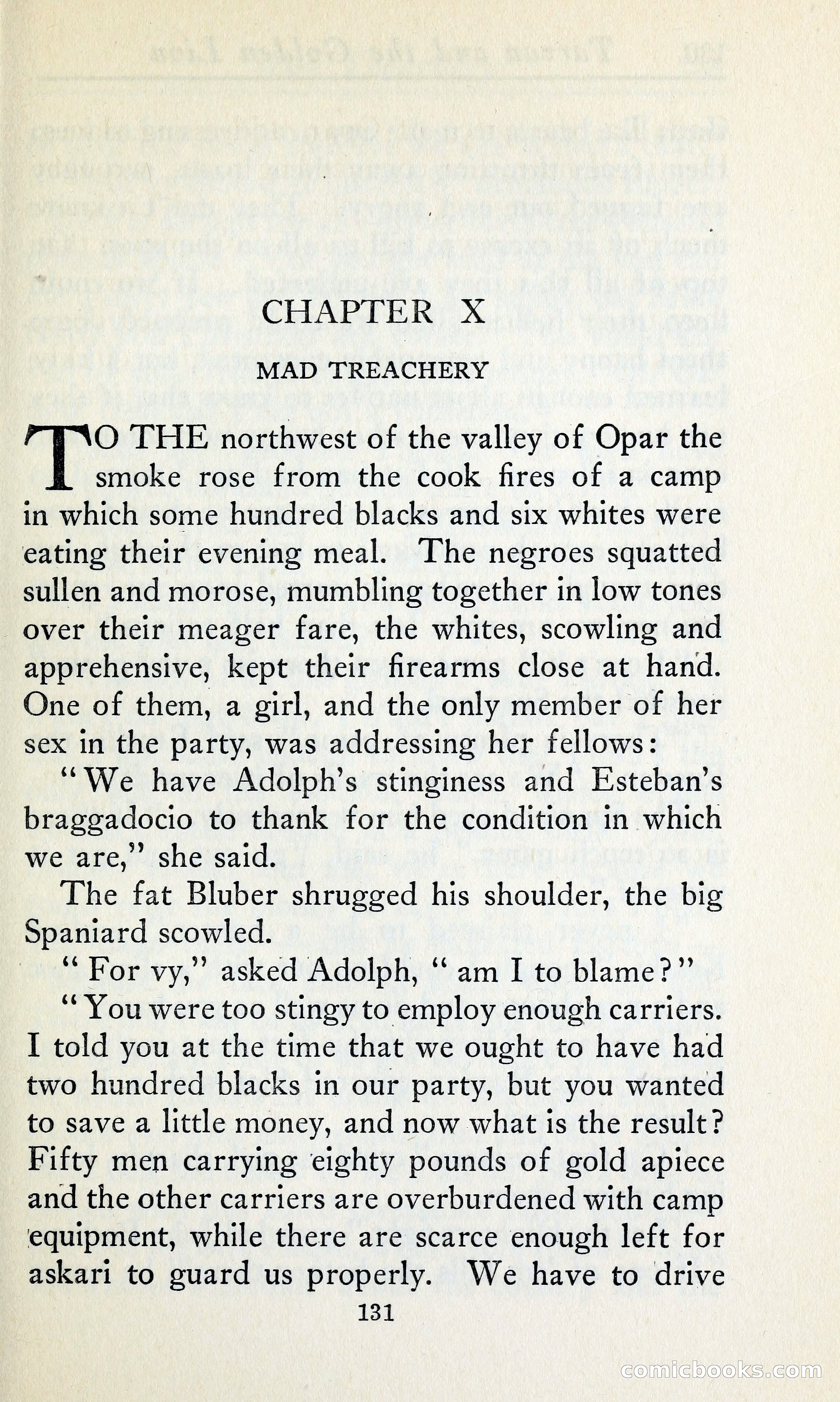 CHAPTER X

MAD TREACHERY

TO THE northwest of the valley of Opar the smoke rose from the cook fires of a camp in which some hundred blacks and six whites were eating their evening meal. The negroes squatted sullen and morose, mumbling together in low tones over their meager fare, the whites, scowling and apprehensive, kept their firearms close at hand. One of them, a girl, and the only member of her sex in the party, was addressing her fellows:

"We have Adolph's stinginess and Esteban's braggadocio to thank for the condition in which we are," she said.

The fat Bluber shrugged his shoulder, the big Spaniard scowled.

"For vy," asked Adolph, "am I to blame?"

"You were too stingy to employ enough carriers. I told you at the time that we ought to have had two hundred blacks in our party, but you wanted to save a little money, and now what is the result? Fifty men carrying eighty pounds of gold apiece and the other carriers are overburdened with camp equipment, while there are scarce enough left for askari to guard us properly. We have to drive

131

comicbooks.com